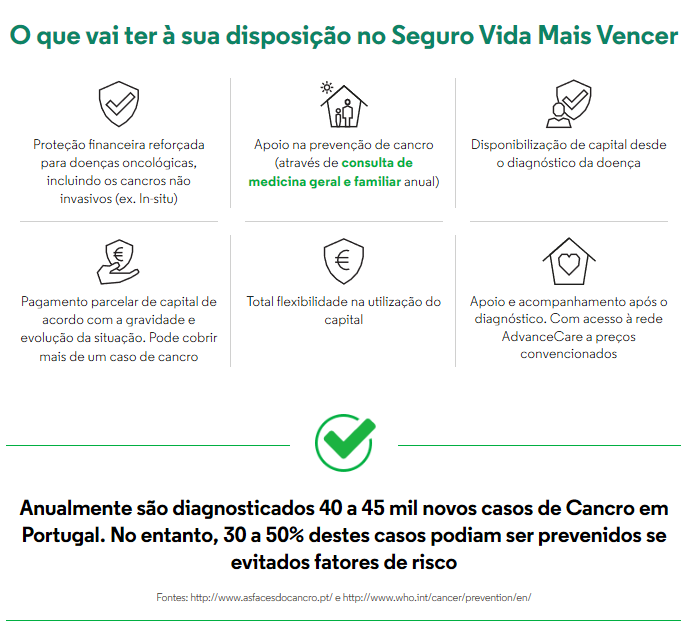 O que vai ter à sua disposição no Seguro Vida Mais Vencer

Proteção financeira reforçada para doenças oncológicas, incluindo os cancros não invasivos (ex. In-situ)

Apoio na prevenção de cancro (através de consulta de medicina geral e familiar anual)

Disponibilização de capital desde o diagnóstico da doença

Pagamento parcelar de capital de acordo com a gravidade e evolução da situação. Pode cobrir mais de um caso de cancro

Total flexibilidade na utilização do capital

Apoio e acompanhamento após o diagnóstico. Com acesso à rede AdvanceCare a preços convencionados

Anualmente são diagnosticados 40 a 45 mil novos casos de Cancro em Portugal. No entanto, 30 a 50% destes casos podiam ser prevenidos se evitados fatores de risco

Fontes: http://www.asfacesdocancro.pt/ e http://www.who.int/cancer/prevention/en/